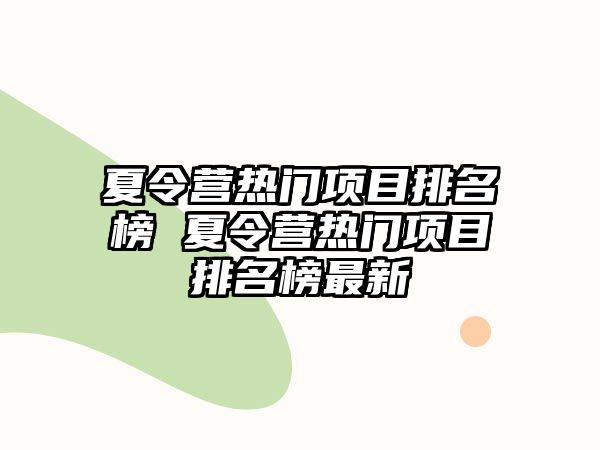 夏令营热门项目排名榜 夏令营热门项目排名榜最新